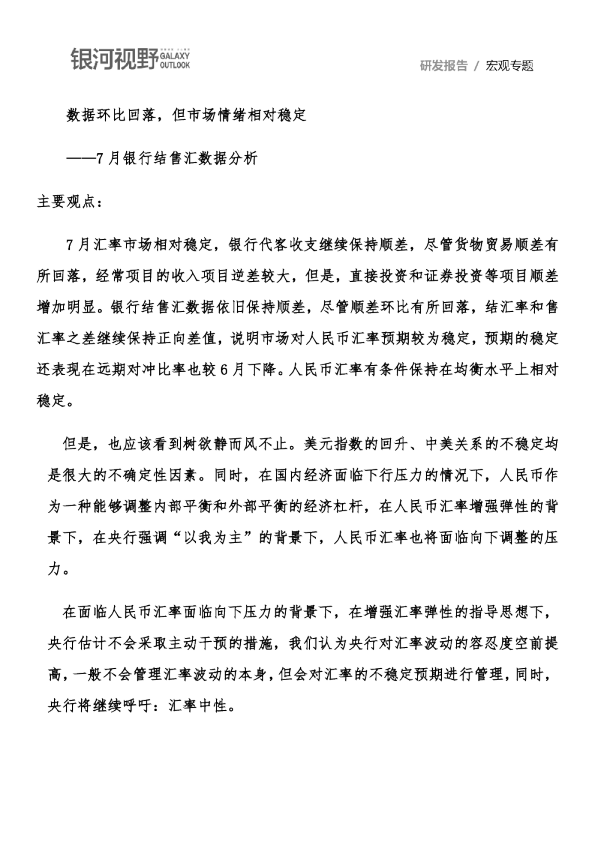 银河视野 GALAXY OUTLOOK

研发报告 / 宏观专题

数据环比回落，但市场情绪相对稳定

——7月银行结售汇数据分析

主要观点：

7月汇率市场相对稳定，银行代客收支继续保持顺差，尽管货物贸易顺差有所回落，经常项目的收入项目逆差较大，但是，直接投资和证券投资等项目顺差增加明显。银行结售汇数据依旧保持顺差，尽管顺差环比有所回落，结汇率和售汇率之差继续保持正向差值，说明市场对人民币汇率预期较为稳定，预期的稳定还表现在远期对冲比率也较6月下降。人民币汇率有条件保持在均衡水平上相对稳定。

但是，也应该看到树欲静而风不止。美元指数的回升、中美关系的不稳定均是很大的不确定性因素。同时，在国内经济面临下行压力的情况下，人民币作为一种能够调整内部平衡和外部平衡的经济杠杆，在人民币汇率增强弹性的背景下，在央行强调“以我为主”的背景下，人民币汇率也将面临向下调整的压力。

在面临人民币汇率面临向下压力的背景下，在增强汇率弹性的指导思想下，央行估计不会采取主动干预的措施，我们认为央行对汇率波动的容忍度空前提高，一般不会管理汇率波动的本身，但会对汇率的不稳定预期进行管理，同时，央行将继续呼吁：汇率中性。